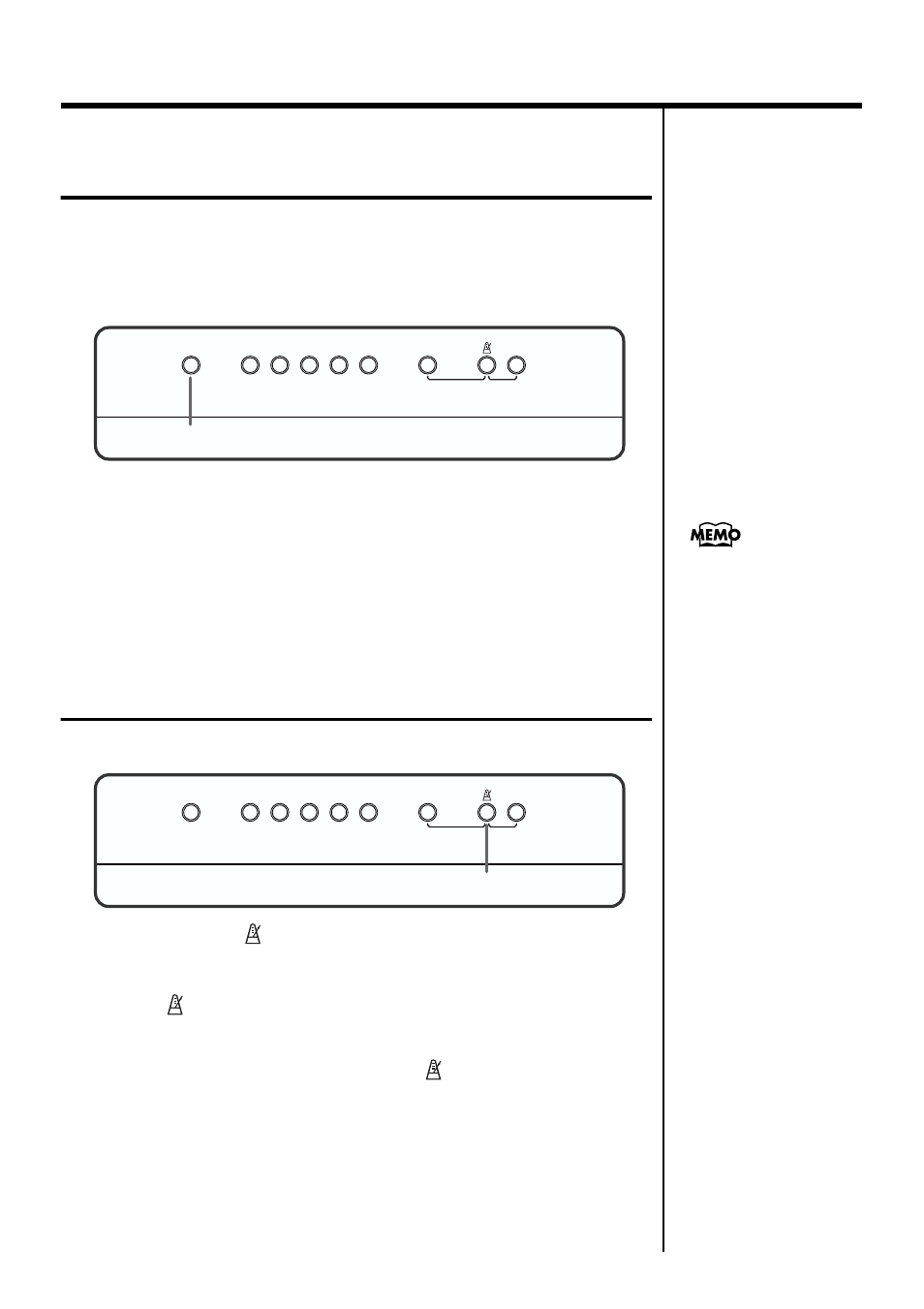 MEMO